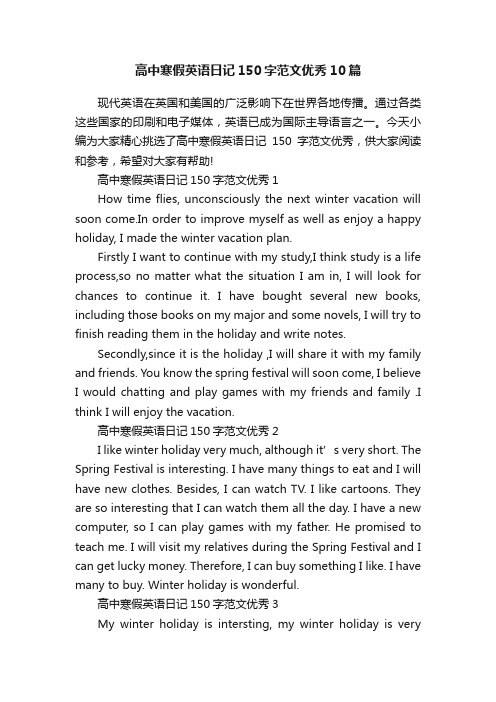 高中寒假英语日记150字范文优秀10篇

现代英语在英国和美国的广泛影响下在世界各地传播。通过各类这些国家的印刷和电子媒体，英语已成为国际主导语言之一。今天小编为大家精心挑选了高中寒假英语日记 150 字范文优秀，供大家阅读和参考，希望对大家有帮助!

高中寒假英语日记150字范文优秀1

How time flies, unconsciously the next winter vacation will soon come.In order to improve myself as well as enjoy a happy holiday, I made the winter vacation plan.

Firstly I want to continue with my study,I think study is a life process,so no matter what the situation I am in, I will look for chances to continue it. I have bought several new books, including those books on my major and some novels, I will try to finish reading them in the holiday and write notes.

Secondly,since it is the holiday ,I will share it with my family and friends. You know the spring festival will soon come, I believe I would chatting and play games with my friends and family .I think I will enjoy the vacation.

高中寒假英语日记150字范文优秀2

I like winter holiday very much, although it' s very short. The Spring Festival is interesting. I have many things to eat and I will have new clothes. Besides, I can watch TV. I like cartoons. They are so interesting that I can watch them all the day. I have a new computer, so I can play games with my father. He promised to teach me. I will visit my relatives during the Spring Festival and I can get lucky money. Therefore, I can buy something I like. I have many to buy. Winter holiday is wonderful.

高中寒假英语日记150字范文优秀3

My winter holiday is intersting, my winter holiday is very